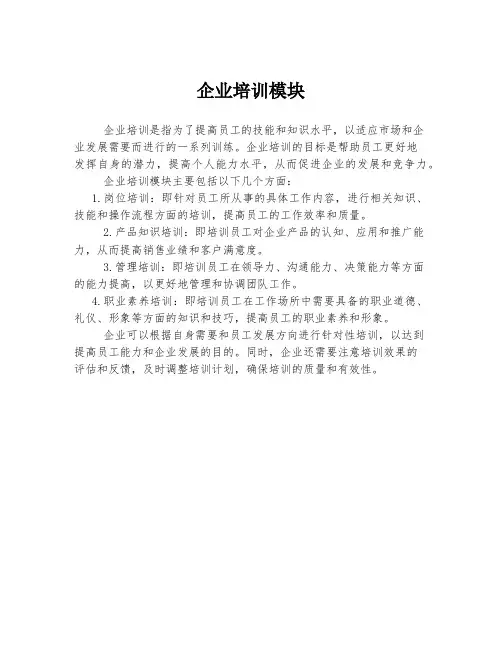 企业培训模块

企业培训是指为了提高员工的技能和知识水平，以适应市场和企业发展需要而进行的一系列训练。企业培训的目标是帮助员工更好地发挥自身的潜力，提高个人能力水平，从而促进企业的发展和竞争力。

企业培训模块主要包括以下几个方面：

1. 岗位培训：即针对员工所从事的具体工作内容，进行相关知识、技能和操作流程方面的培训，提高员工的工作效率和质量。

2. 产品知识培训：即培训员工对企业产品的认知、应用和推广能力，从而提高销售业绩和客户满意度。

3. 管理培训：即培训员工在领导力、沟通能力、决策能力等方面的能力提高，以更好地管理和协调团队工作。

4. 职业素养培训：即培训员工在工作场所中需要具备的职业道德、礼仪、形象等方面的知识和技巧，提高员工的职业素养和形象。

企业可以根据自身需要和员工发展方向进行针对性培训，以达到提高员工能力和企业发展的目的。同时，企业还需要注意培训效果的评估和反馈，及时调整培训计划，确保培训的质量和有效性。